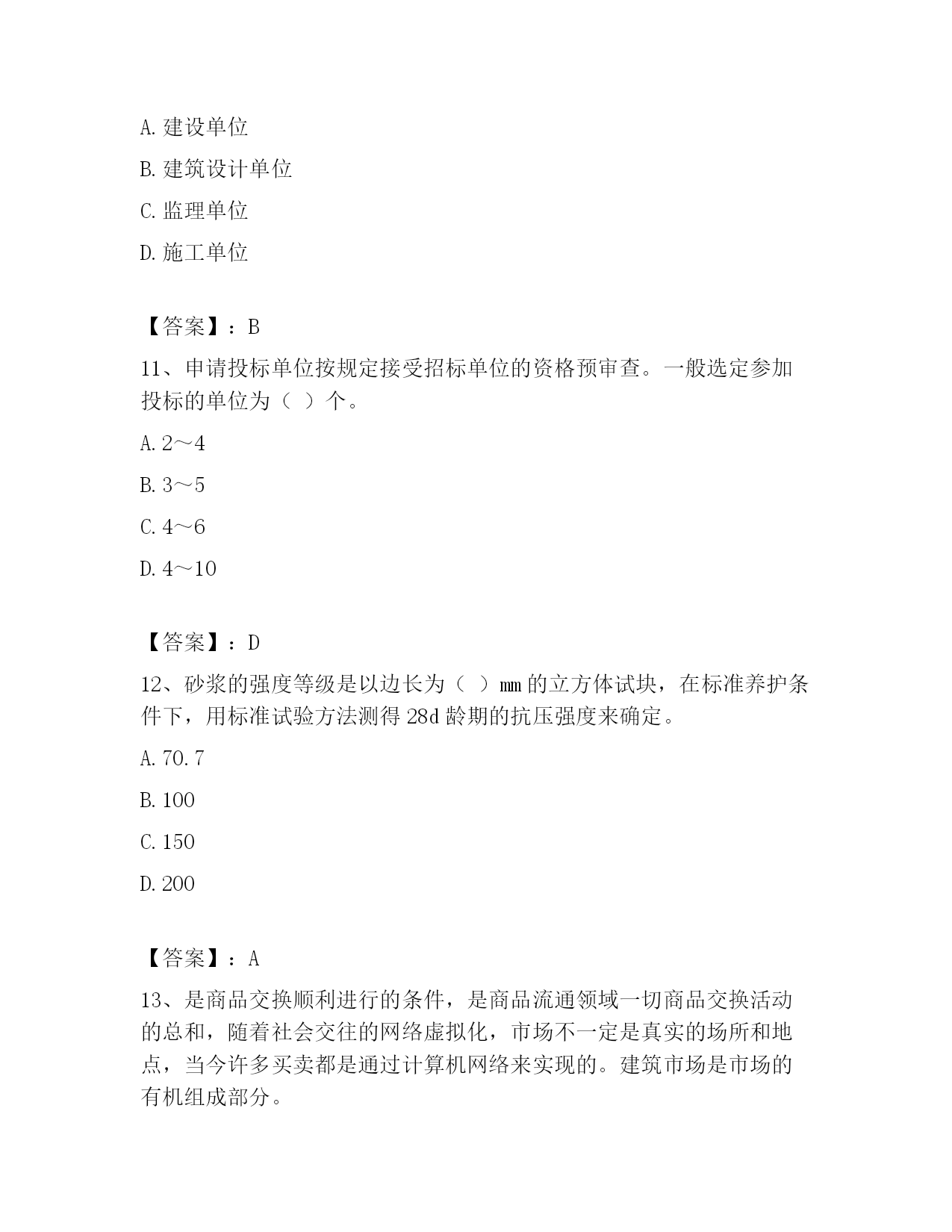 A. 建设单位

B. 建筑设计单位

C. 监理单位

D. 施工单位

【答案】：B

11、申请投标单位按规定接受招标单位的资格预审查。一般选定参加投标的单位为（ ）个。

A. 2～4

B. 3～5

C. 4～6

D. 4～10

【答案】：D

12、砂浆的强度等级是以边长为（ ）mm 的立方体试块，在标准养护条件下，用标准试验方法测得 28d 龄期的抗压强度来确定。

A. 70.7

B. 100

C. 150

D. 200

【答案】：A

13、是商品交换顺利进行的条件，是商品流通领域一切商品交换活动的总和，随着社会交往的网络虚拟化，市场不一定是真实的场所和地点，当今许多买卖都是通过计算机网络来实现的。建筑市场是市场的有机组成部分。